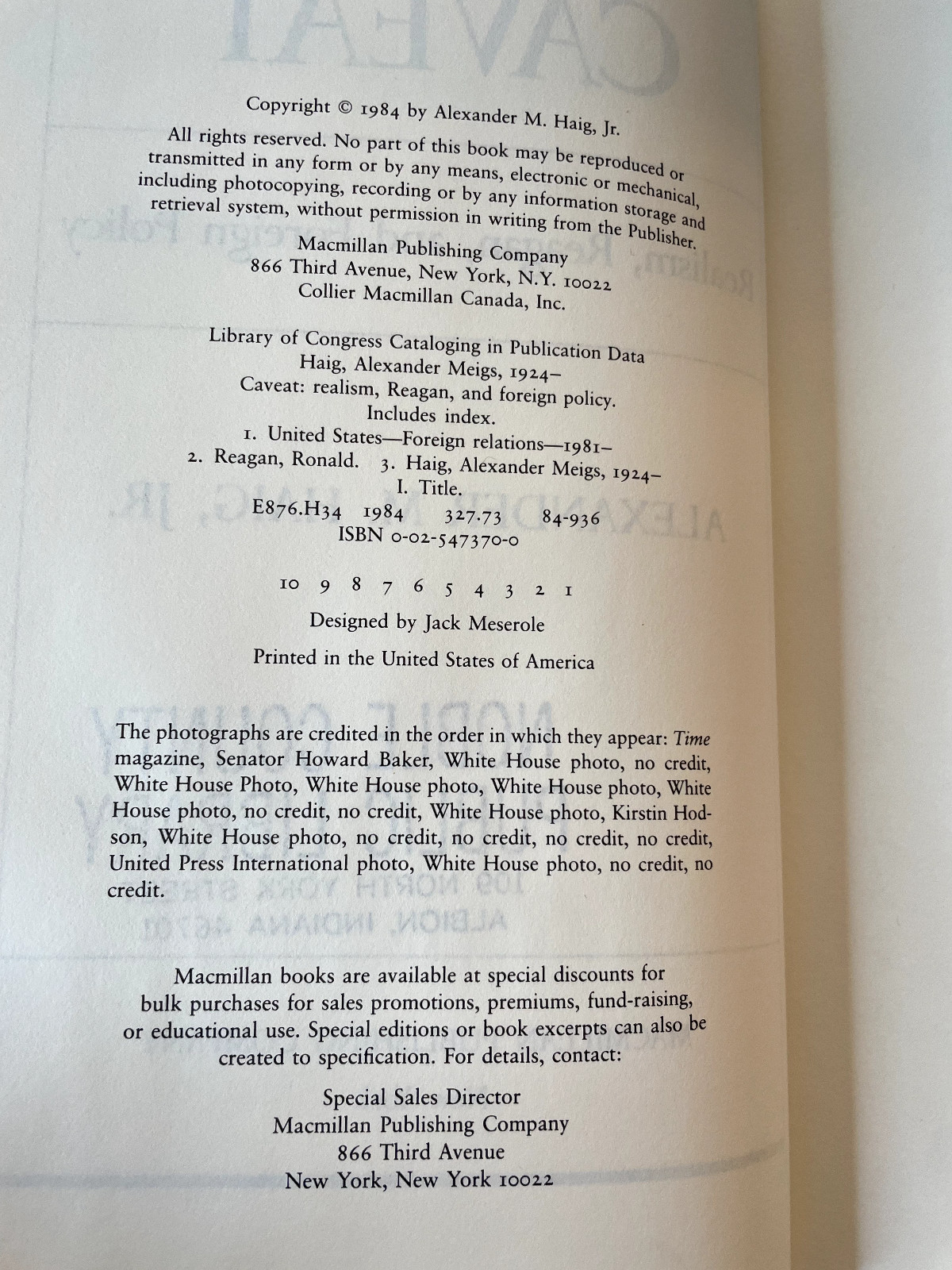 Copyright © 1984 by Alexander M. Haig, Jr.

All rights reserved. No part of this book may be reproduced or transmitted in any form or by any means, electronic or mechanical, including photocopying, recording or by any information storage and retrieval system, without permission in writing from the Publisher.

Macmillan Publishing Company
866 Third Avenue, New York, N.Y. 10022
Collier Macmillan Canada, Inc.

Library of Congress Cataloging in Publication Data
Haig, Alexander Meigs, 1924–
Caveat: realism, Reagan, and foreign policy.
Includes index.
1. United States—Foreign relations—1981–
2. Reagan, Ronald. 3. Haig, Alexander Meigs, 1924–
I. Title.
E876.H34 1984 327.73 84-936
ISBN 0-02-547370-0

10 9 8 7 6 5 4 3 2 1

Designed by Jack Meserole

Printed in the United States of America

The photographs are credited in the order in which they appear: Time magazine, Senator Howard Baker, White House photo, no credit, White House Photo, White House photo, White House photo, White House photo, no credit, no credit, White House photo, Kirstin Hodson, White House photo, no credit, no credit, no credit, no credit, United Press International photo, White House photo, no credit, no credit.

Macmillan books are available at special discounts for bulk purchases for sales promotions, premiums, fund-raising, or educational use. Special editions or book excerpts can also be created to specification. For details, contact:

Special Sales Director
Macmillan Publishing Company
866 Third Avenue
New York, New York 10022